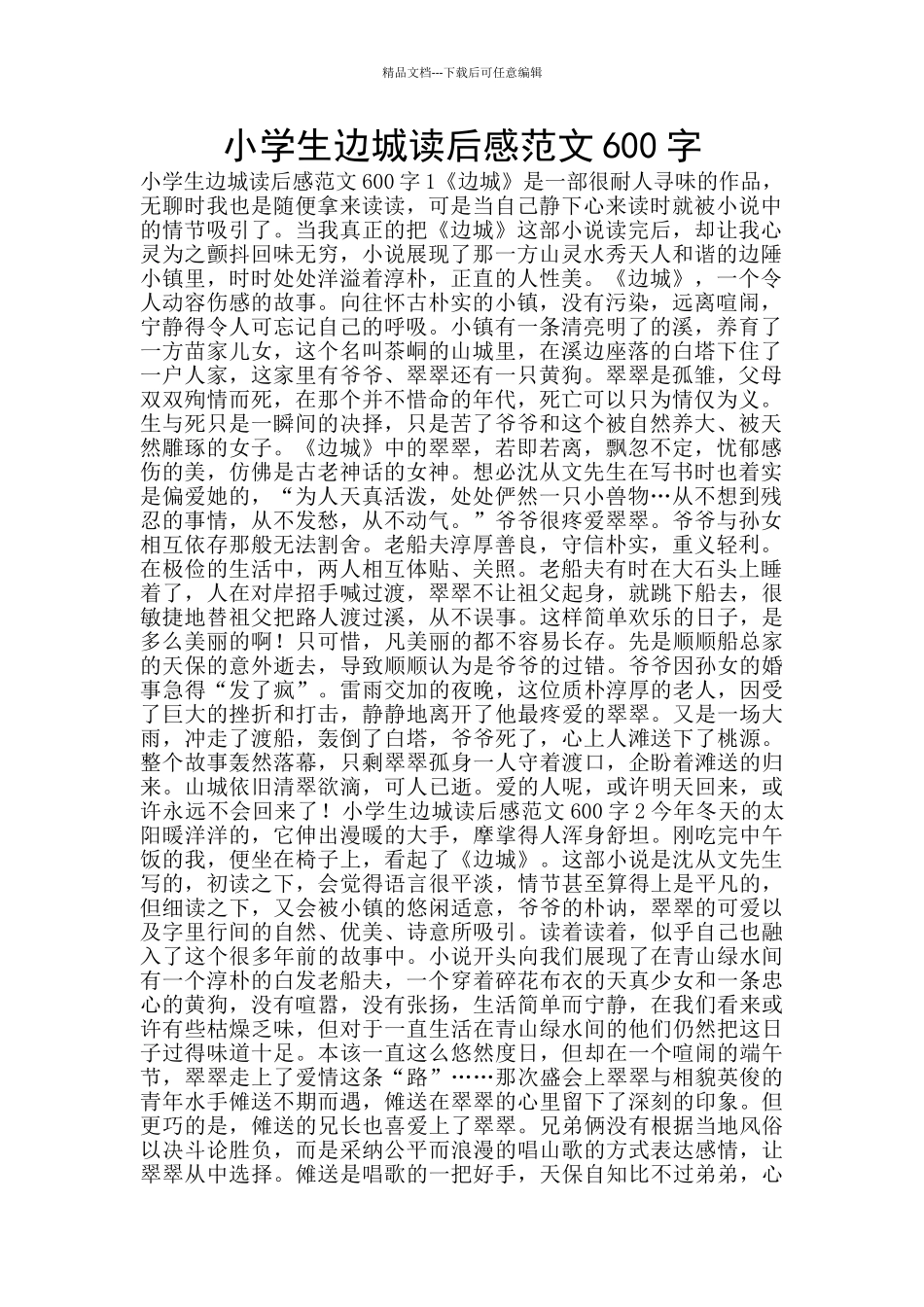 精品文档---下载后可任意编辑

小学生边城读后感范文 600 字

小学生边城读后感范文 600 字 1《边城》是一部很耐人寻味的作品，无聊时我也是随便拿来读读，可是当自己静下心来读时就被小说中的情节吸引了。当我真正的把《边城》这部小说读完后，却让我心灵为之颤抖回味无穷，小说展现了那一方山灵水秀天人和谐的边陲小镇里，时时处处洋溢着淳朴，正直的人性美。《边城》，一个令人动容伤感的故事。向往怀古朴实的小镇，没有污染，远离喧闹，宁静得令人可忘记自己的呼吸。小镇有一条清亮明了的溪，养育了一方苗家儿女，这个名叫茶峒的山城里，在溪边座落的白塔下住了一户人家，这家里有爷爷、翠翠还有一只黄狗。翠翠是孤雏，父母双双殉情而死，在那个并不惜命的年代，死亡可以只为情仅为义。生与死只是一瞬间的抉择，只是苦了爷爷和这个被自然养大、被天然雕琢的女子。《边城》中的翠翠，若即若离，飘忽不定，忧郁感伤的美，仿佛是古老神话的女神。想必沈从文先生在写书时也着实是偏爱她的，“为人天真活泼，处处俨然一只小兽物…从不想到残忍的事情，从不发愁，从不动气。”爷爷很疼爱翠翠。爷爷与孙女相互依存那般无法割舍。老船夫淳厚善良，守信朴实，重义轻利。在极俭的生活中，两人相互体贴、关照。老船夫有时在大石头上睡着了，人在对岸招手喊过渡，翠翠不让祖父起身，就跳下船去，很敏捷地替祖父把路人渡过溪，从不误事。这样简单欢乐的日子，是多么美丽的啊！只可惜，凡美丽的都不容易长存。先是顺顺船总家的天保的意外逝去，导致顺顺认为是爷爷的过错。爷爷因孙女的婚事急得“发了疯”。雷雨交加的夜晚，这位质朴淳厚的老人，因受了巨大的挫折和打击，静静地离开了他最疼爱的翠翠。又是一场大雨，冲走了渡船，轰倒了白塔，爷爷死了，心上人滩送下了桃源。整个故事轰然落幕，只剩翠翠孤身一人守着渡口，企盼着滩送的归来。山城依旧清翠欲滴，可人已逝。爱的人呢，或许明天回来，或许永远不会回来了！小学生边城读后感范文 600 字 2 今年冬天的太阳暖洋洋的，它伸出漫暖的大手，摩挲得人浑身舒坦。刚吃完中午饭的我，便坐在椅子上，看起了《边城》。这部小说是沈从文先生写的，初读之下，会觉得语言很平淡，情节甚至算得上是平凡的，但细读之下，又会被小镇的悠闲适意，爷爷的朴讷，翠翠的可爱以及字里行间的自然、优美、诗意所吸引。读着读着，似乎自己也融入了这个很多年前的故事中。小说开头向我们展现了在青山绿水间有一个淳朴的白发老船夫，一个穿着碎花布衣的天真少女和一条忠心的黄狗，没有喧嚣，没有张扬，生活简单而宁静，在我们看来或许有些枯燥乏味，但对于一直生活在青山绿水间的他们仍然把这日子过得味道十足。本该一直这么悠然度日，但却在一个喧闹的端午节，翠翠走上了爱情这条“路”……那次盛会上翠翠与相貌英俊的青年水手傩送不期而遇，傩送在翠翠的心里留下了深刻的印象。但更巧的是，傩送的兄长也喜爱上了翠翠。兄弟俩没有根据当地风俗以决斗论胜负，而是采纳公平而浪漫的唱山歌的方式表达感情，让翠翠从中选择。傩送是唱歌的一把好手，天保自知比不过弟弟，心